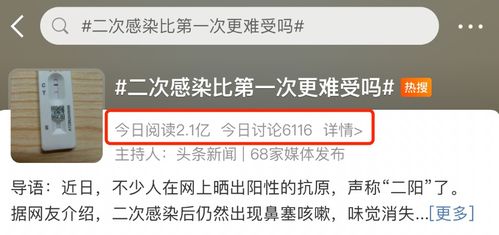 #二次感染比第一次更难受吗#

C T S

#二次感染比第一次更难受吗# 热搜

今日阅读2.1亿 今日讨论6116 详情>

主持人：头条新闻 | 68家媒体发布

导语：近日，不少人在网上晒出阳性的抗原，声称“二阳”了。据网友介绍，二次感染后仍然出现鼻塞咳嗽，味觉消失...[更多]